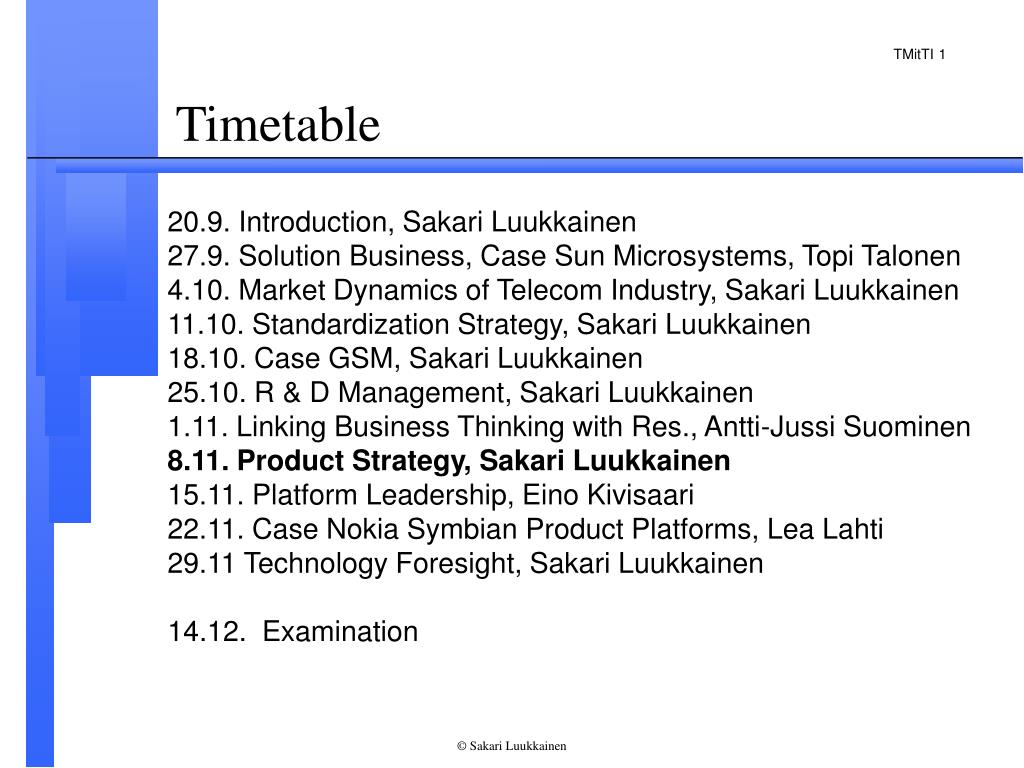 TMitTI 1

Timetable

20.9. Introduction, Sakari Luukkainen
27.9. Solution Business, Case Sun Microsystems, Topi Talonen
4.10. Market Dynamics of Telecom Industry, Sakari Luukkainen
11.10. Standardization Strategy, Sakari Luukkainen
18.10. Case GSM, Sakari Luukkainen
25.10. R & D Management, Sakari Luukkainen
1.11. Linking Business Thinking with Res., Antti-Jussi Suominen
8.11. Product Strategy, Sakari Luukkainen
15.11. Platform Leadership, Eino Kivisaari
22.11. Case Nokia Symbian Product Platforms, Lea Lahti
29.11 Technology Foresight, Sakari Luukkainen

14.12. Examination

© Sakari Luukkainen